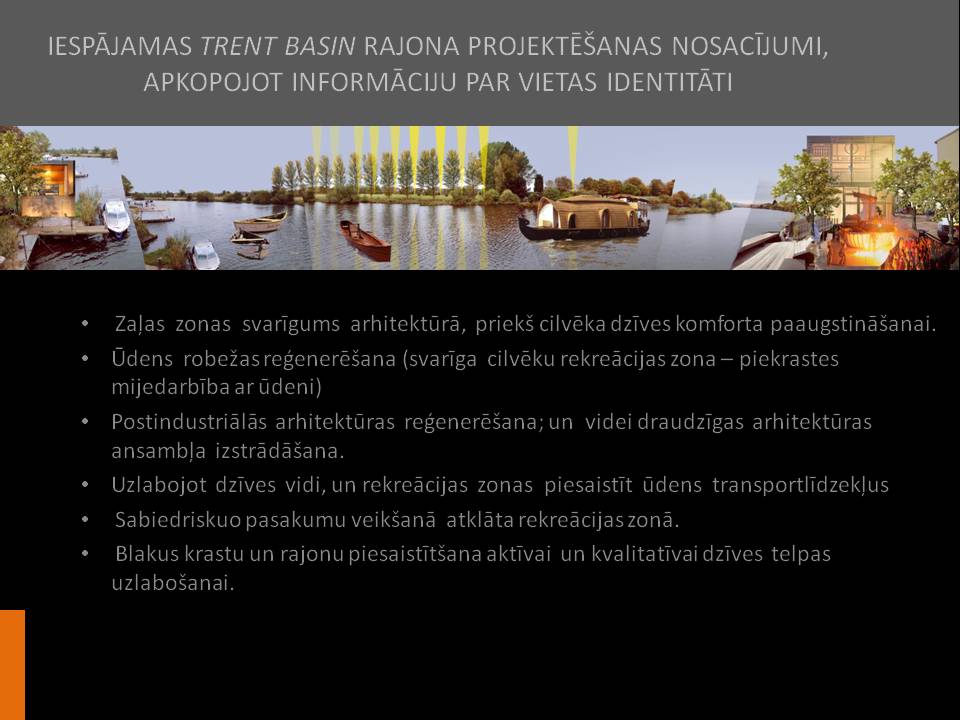 IESPĀJAMAS TRENT BASIN RAJONA PROJEKTĒŠANAS NOSACĪJUMI, APKOPOJOT INFORMĀCIJU PAR VIETAS IDENTITĀTI

• Zaļas zonas svarīgums arhitektūrā, priekš cilvēka dzīves komforta paaugstināšanai.
• Ūdens robežas reģenerēšana (svarīga cilvēku rekreācijas zona – piekrastes mijedarbība ar ūdeni)
• Postindustriālās arhitektūras reģenerēšana; un videi draudzīgas arhitektūras ansambļa izstrādāšana.
• Uzlabojot dzīves vidi, un rekreācijas zonas piesaistīt ūdens transportlīdzekļus
• Sabiedriskuo pasakumu veikšanā atklāta rekreācijas zonā.
• Blakus krastu un rajonu piesaistītšana aktīvai un kvalitatīvai dzīves telpas uzlabošanai.